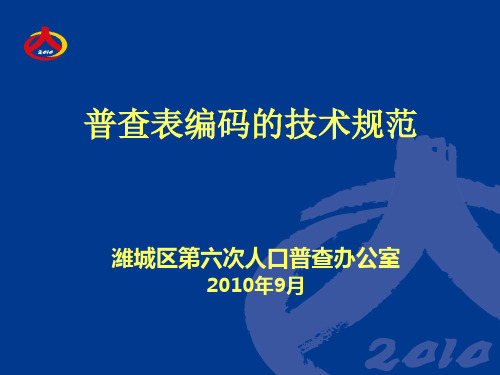 2010

普查表编码的技术规范

潍城区第六次人口普查办公室
2010年9月

2010